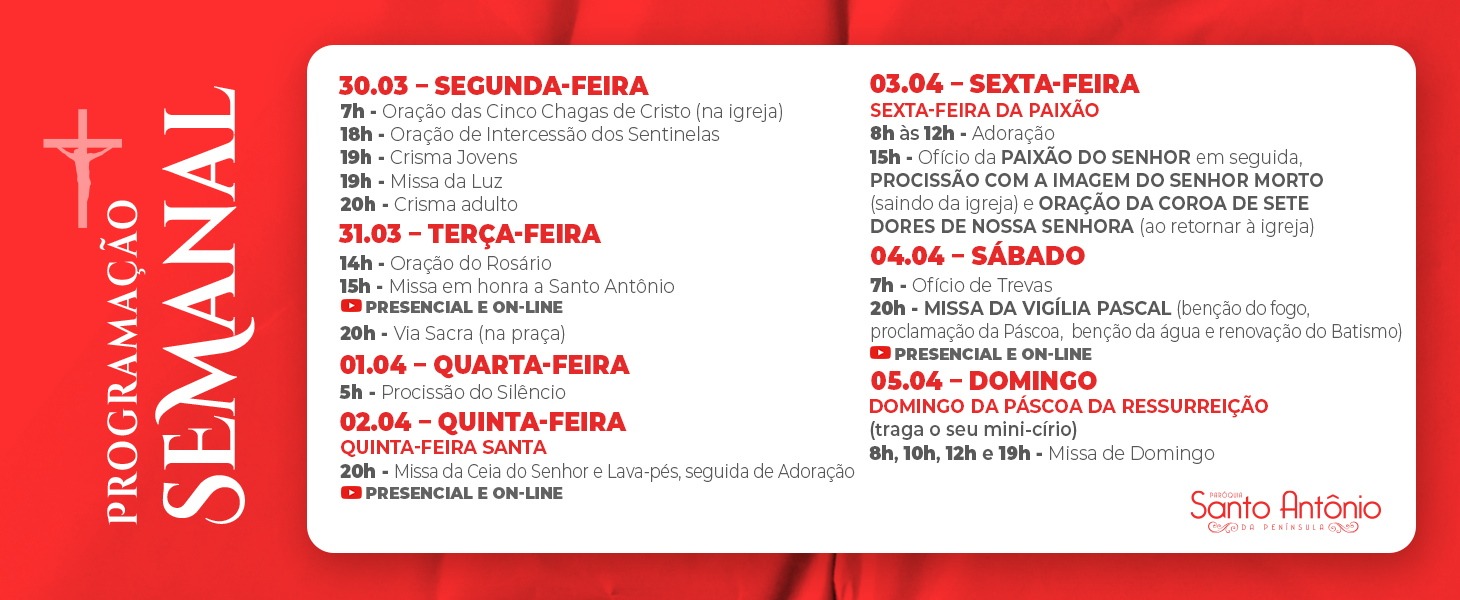 PROGRAMAÇÃO
SEMANAL

30.03 – SEGUNDA-FEIRA
7h - Oração das Cinco Chagas de Cristo (na igreja)
18h - Oração de Intercessão dos Sentinelas
19h - Crisma Jovens
19h - Missa da Luz
20h - Crisma adulto

31.03 – TERÇA-FEIRA
14h - Oração do Rosário
15h - Missa em honra a Santo Antônio
PRESENCIAL E ON-LINE
20h - Via Sacra (na praça)

01.04 – QUARTA-FEIRA
5h - Procissão do Silêncio

02.04 – QUINTA-FEIRA
QUINTA-FEIRA SANTA
20h - Missa da Ceia do Senhor e Lava-pés, seguida de Adoração
PRESENCIAL E ON-LINE

03.04 – SEXTA-FEIRA
SEXTA-FEIRA DA PAIXÃO
8h às 12h - Adoração
15h - Ofício da PAIXÃO DO SENHOR em seguida, PROCISSÃO COM A IMAGEM DO SENHOR MORTO (saindo da igreja) e ORAÇÃO DA COROA DE SETE DORES DE NOSSA SENHORA (ao retornar à igreja)

04.04 – SÁBADO
7h - Ofício de Trevas
20h - MISSA DA VIGÍLIA PASCAL (benção do fogo, proclamação da Páscoa, benção da água e renovação do Batismo)
PRESENCIAL E ON-LINE

05.04 – DOMINGO
DOMINGO DA PÁSCOA DA RESSURREIÇÃO
(traga o seu mini-círio)
8h, 10h, 12h e 19h - Missa de Domingo

PARÓQUIA
Santo Antônio
DA PENÍNSULA